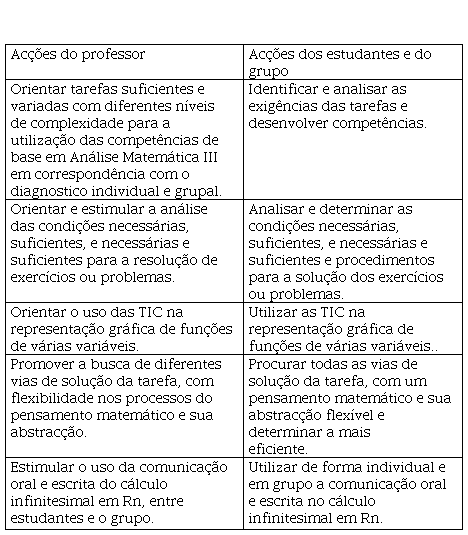 | Acções do professor | Acções dos estudantes e do grupo |
|---|---|
| Orientar tarefas suficientes e variadas com diferentes níveis de complexidade para a utilização das competências de base em Análise Matemática III em correspondência com o diagnostico individual e grupal. | Identificar e analisar as exigências das tarefas e desenvolver competências. |
| Orientar e estimular a análise das condições necessárias, suficientes, e necessárias e suficientes para a resolução de exercícios ou problemas. | Analisar e determinar as condições necessárias, suficientes, e necessárias e suficientes e procedimentos para a solução dos exercícios ou problemas. |
| Orientar o uso das TIC na representação gráfica de funções de várias variáveis. | Utilizar as TIC na representação gráfica de funções de várias variáveis.. |
| Promover a busca de diferentes vias de solução da tarefa, com flexibilidade nos processos do pensamento matemático e sua abstracção. | Procurar todas as vias de solução da tarefa, com um pensamento matemático e sua abstracção flexível e determinar a mais eficiente. |
| Estimular o uso da comunicação oral e escrita do cálculo infinitesimal em Rn, entre estudantes e o grupo. | Utilizar de forma individual e em grupo a comunicação oral e escrita no cálculo infinitesimal em Rn. |